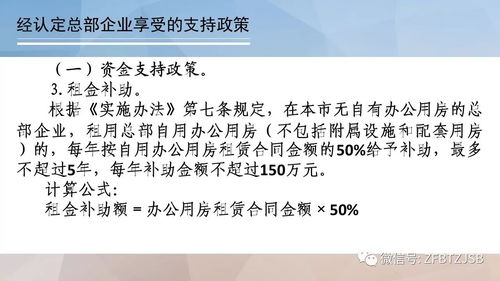 经认定总部企业享受的支持政策

（一）资金支持政策。

3. 租金补助。

根据《实施办法》第七条规定，在本市无自有办公用房的总部企业，租用总部自用办公用房（不包括附属设施和配套用房）的，每年按自用办公用房租赁合同金额的50%给予补助，最多不超过5年，每年补助金额不超过150万元。

计算公式：

租金补助额 = 办公用房租赁合同金额 × 50%

微信号: ZFBTZJSB